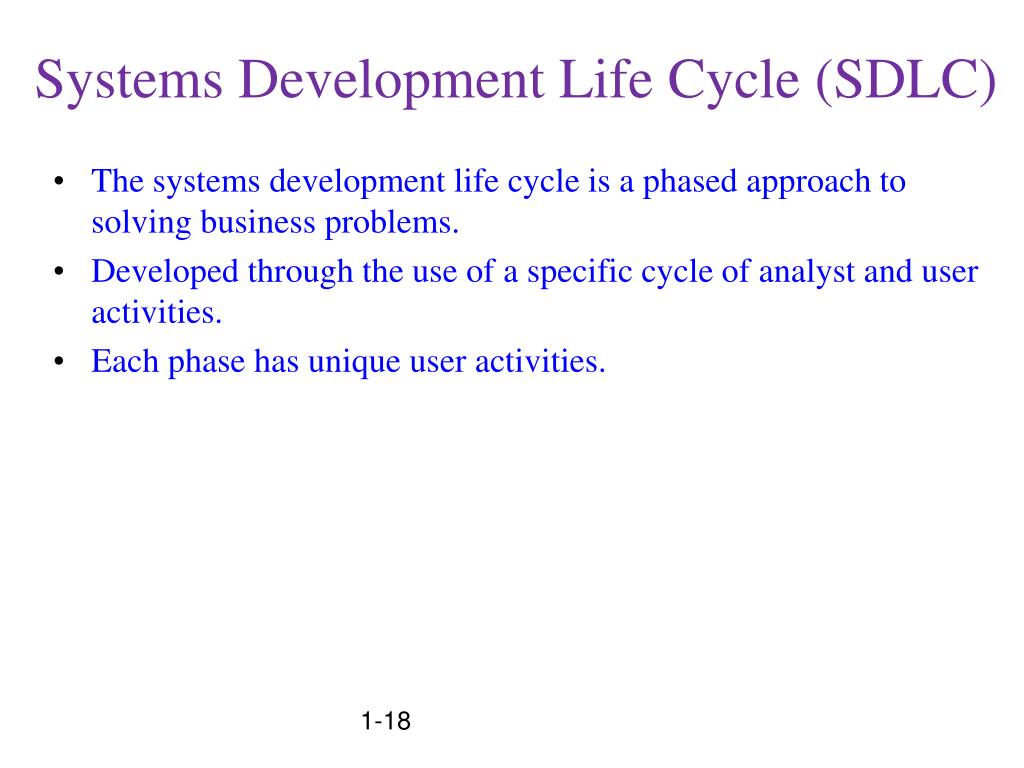 Systems Development Life Cycle (SDLC)

• The systems development life cycle is a phased approach to solving business problems.
• Developed through the use of a specific cycle of analyst and user activities.
• Each phase has unique user activities.

1-18